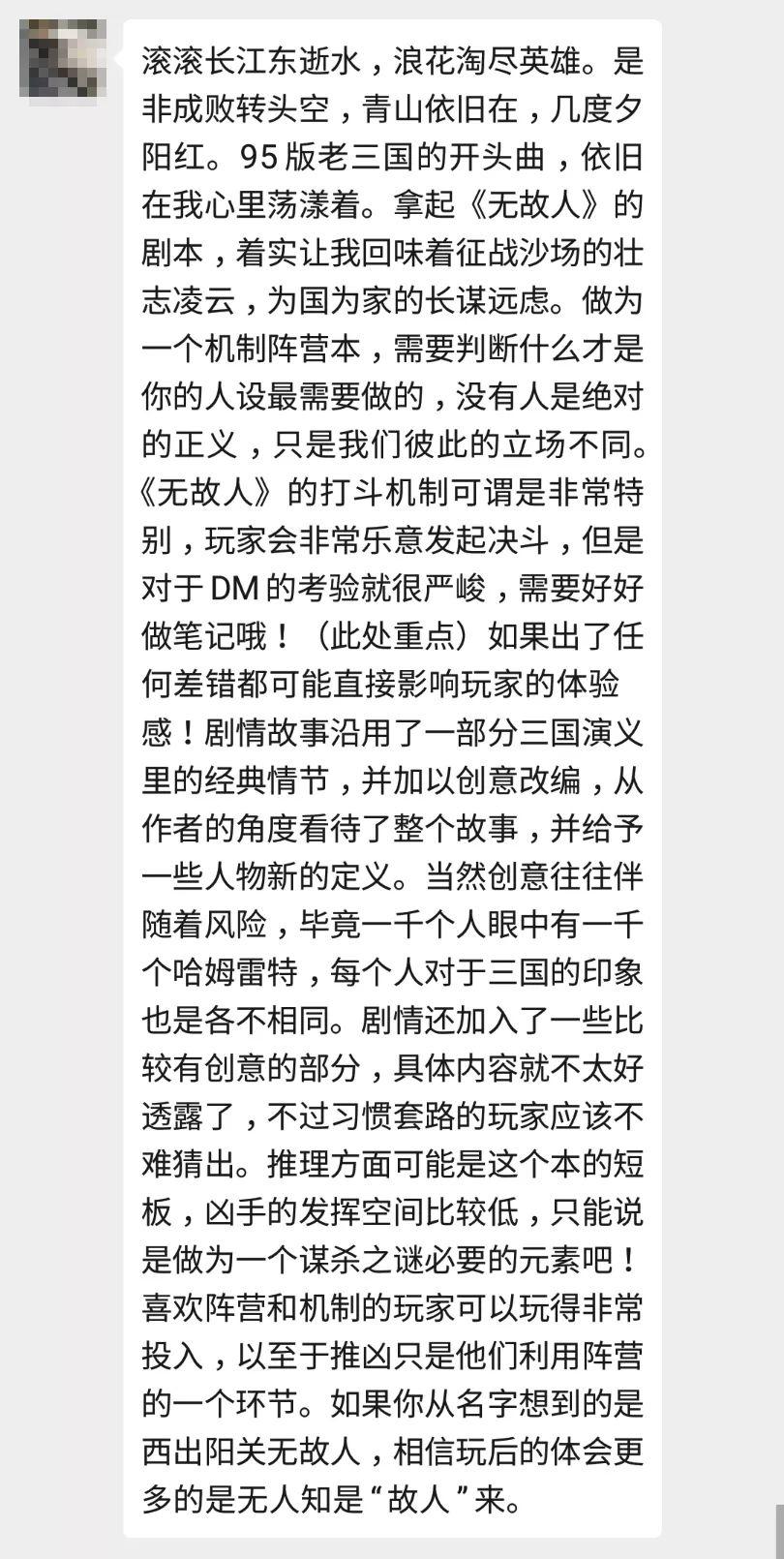 滚滚长江东逝水，浪花淘尽英雄。是非成败转头空，青山依旧在，几度夕阳红。95版老三国的开头曲，依旧在我心里荡漾着。拿起《无故人》的剧本，着实让我回味着征战沙场的壮志凌云，为国为家的长谋远虑。做为一个机制阵营本，需要判断什么才是你的人设最需要做的，没有人是绝对的正义，只是我们彼此的立场不同。《无故人》的打斗机制可谓是非常特别，玩家会非常乐意发起决斗，但是对于DM的考验就很严峻，需要好好做笔记哦！（此处重点）如果出了任何差错都可能直接影响玩家的体验感！剧情故事沿用了一部分三国演义里的经典情节，并加以创意改编，从作者的角度看待了整个故事，并给予一些人物新的定义。当然创意往往伴随着风险，毕竟一千个人眼中有一千个哈姆雷特，每个人对于三国的印象也是各不相同。剧情还加入了一些比较有创意的部分，具体内容就不太好透露了，不过习惯套路的玩家应该不难猜出。推理方面可能是这个本的短板，凶手的发挥空间比较低，只能说是做为一个谋杀之谜必要的元素吧！喜欢阵营和机制的玩家可以玩得非常投入，以至于推凶只是他们利用阵营的一个环节。如果你从名字想到的是西出阳关无故人，相信玩后的体会更多的是无人知是“故人”来。